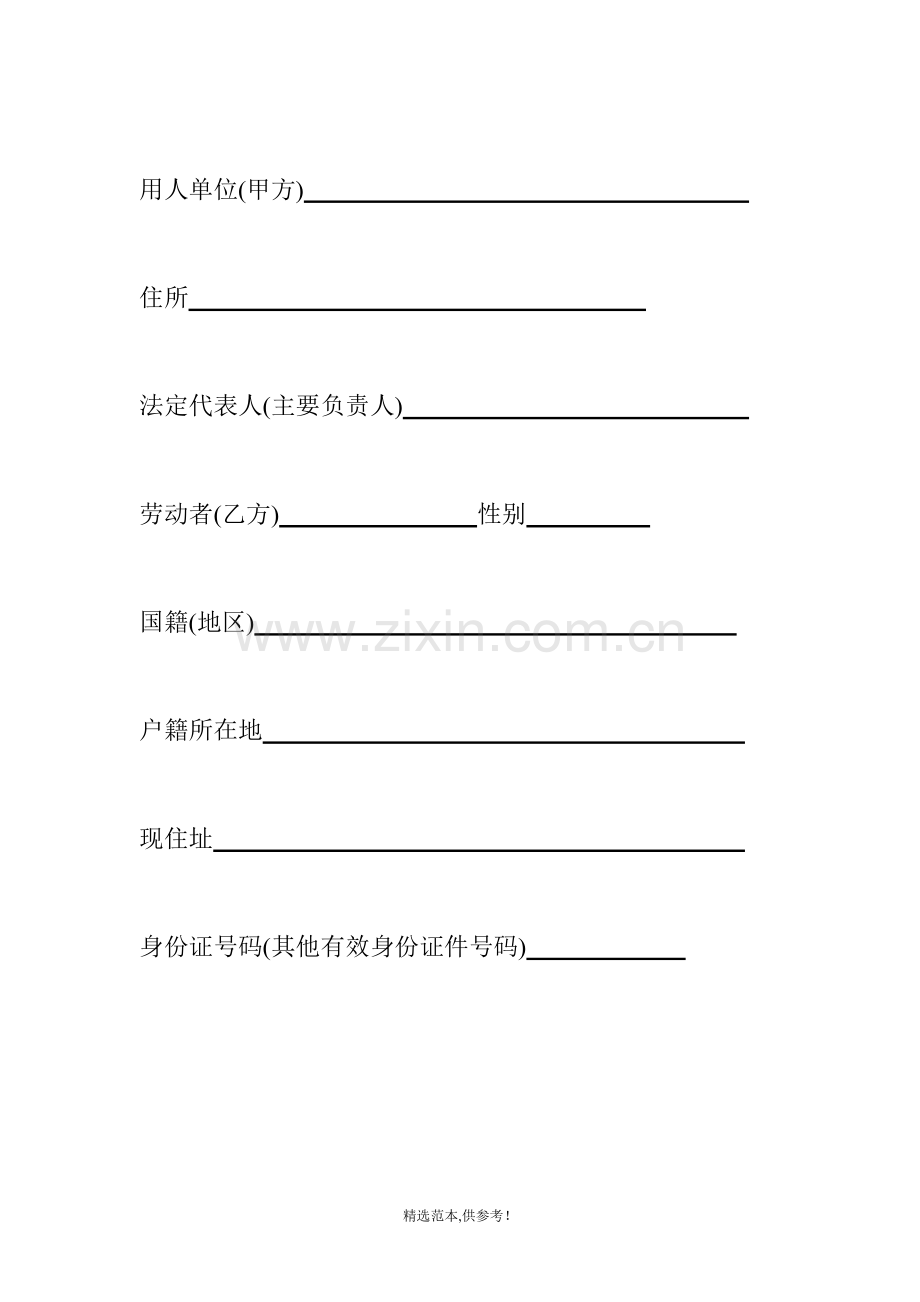 用人单位(甲方)____

住所____

法定代表人(主要负责人)____

劳动者(乙方)____ 性别____

国籍(地区)____

户籍所在地____

现住址____

身份证号码(其他有效身份证件号码)____

精选范本,供参考!

www.zixin.com.cn